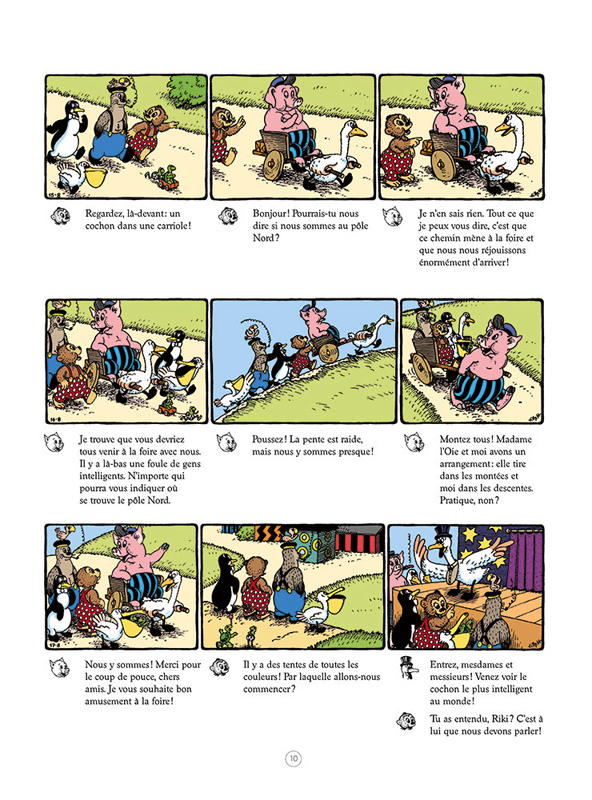 15-8

Regardez, là-devant: un cochon dans une carriole!

Bonjour! Pourrais-tu nous dire si nous sommes au pôle Nord?

Je n'en sais rien. Tout ce que je peux vous dire, c'est que ce chemin mène à la foire et que nous nous réjouissons énormément d'arriver!

16-8

Je trouve que vous devriez tous venir à la foire avec nous. Il y a là-bas une foule de gens intelligents. N'importe qui pourra vous indiquer où se trouve le pôle Nord.

Poussez! La pente est raide, mais nous y sommes presque!

Montez tous! Madame l'Oie et moi avons un arrangement: elle tire dans les montées et moi dans les descentes. Pratique, non?

17-8

Nous y sommes! Merci pour le coup de pouce, chers amis. Je vous souhaite bon amusement à la foire!

Il y a des tentes de toutes les couleurs! Par laquelle allons-nous commencer?

Entrez, mesdames et messieurs! Venez voir le cochon le plus intelligent au monde!

Tu as entendu, Riki? C'est à lui que nous devons parler!

10